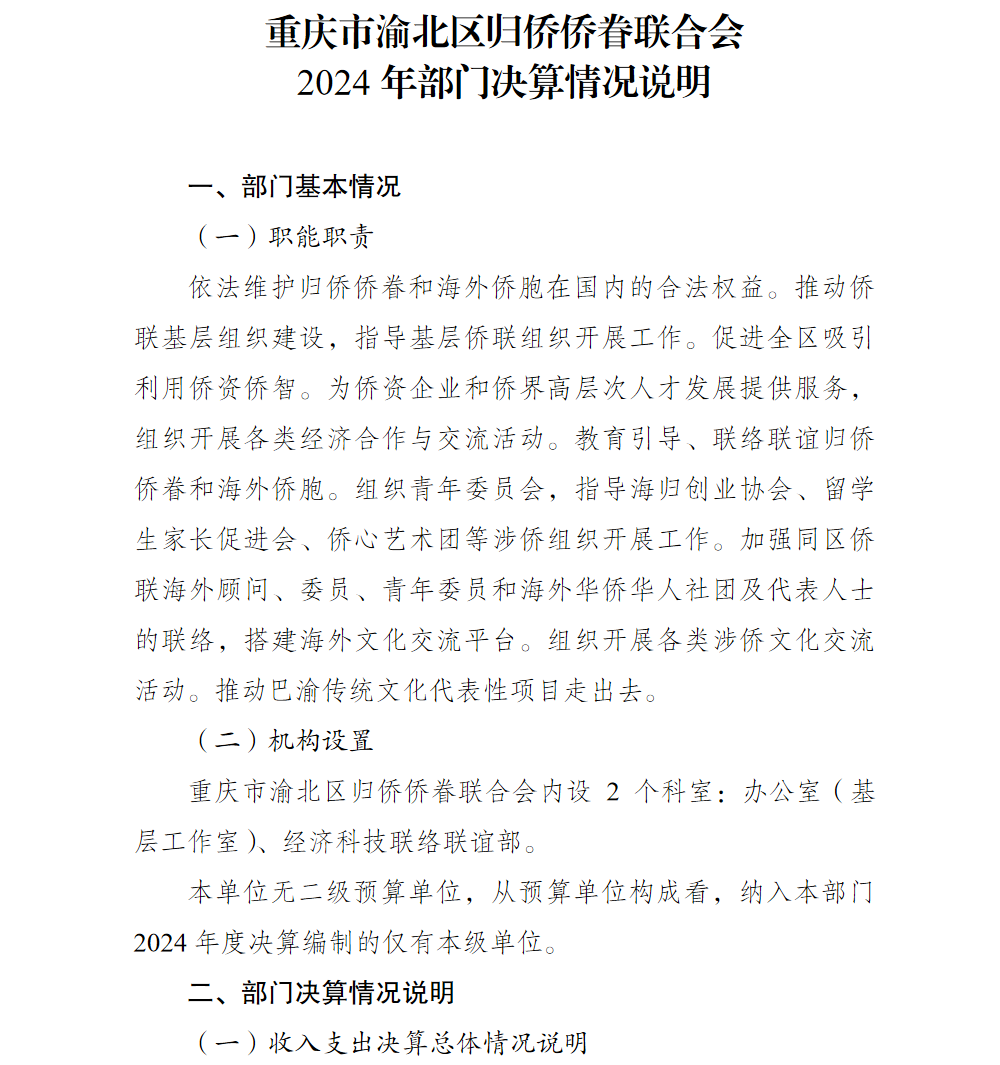 重庆市渝北区归侨侨眷联合会
2024 年部门决算情况说明

一、部门基本情况

（一）职能职责

依法维护归侨侨眷和海外侨胞在国内的合法权益。推动侨联基层组织建设，指导基层侨联组织开展工作。促进全区吸引利用侨资侨智。为侨资企业和侨界高层次人才发展提供服务，组织开展各类经济合作与交流活动。教育引导、联络联谊归侨侨眷和海外侨胞。组织青年委员会，指导海归创业协会、留学生家长促进会、侨心艺术团等涉侨组织开展工作。加强同区侨联海外顾问、委员、青年委员和海外华侨华人社团及代表人士的联络，搭建海外文化交流平台。组织开展各类涉侨文化交流活动。推动巴渝传统文化代表性项目走出去。

（二）机构设置

重庆市渝北区归侨侨眷联合会内设 2 个科室：办公室（基层工作室）、经济科技联络联谊部。

本单位无二级预算单位，从预算单位构成看，纳入本部门 2024 年度决算编制的仅有本级单位。

二、部门决算情况说明

（一）收入支出决算总体情况说明